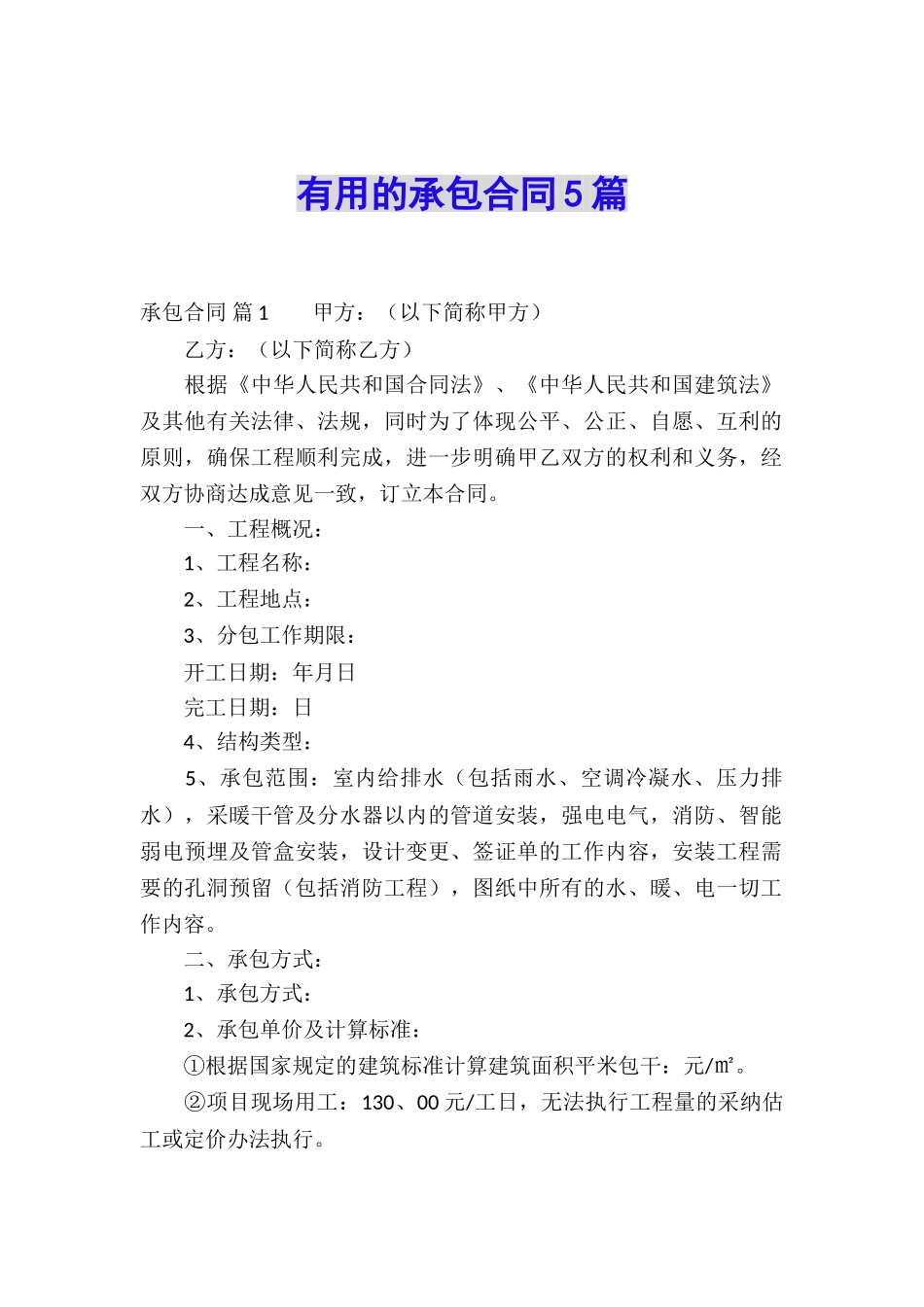 有用的承包合同5篇

承包合同 篇1　　甲方：（以下简称甲方）

乙方：（以下简称乙方）

根据《中华人民共和国合同法》、《中华人民共和国建筑法》及其他有关法律、法规，同时为了体现公平、公正、自愿、互利的原则，确保工程顺利完成，进一步明确甲乙双方的权利和义务，经双方协商达成意见一致，订立本合同。

一、工程概况：

1、工程名称：

2、工程地点：

3、分包工作期限：

开工日期：年月日

完工日期：日

4、结构类型：

5、承包范围：室内给排水（包括雨水、空调冷凝水、压力排水），采暖干管及分水器以内的管道安装，强电电气，消防、智能弱电预埋及管盒安装，设计变更、签证单的工作内容，安装工程需要的孔洞预留（包括消防工程），图纸中所有的水、暖、电一切工作内容。

二、承包方式：

1、承包方式：

2、承包单价及计算标准：

①根据国家规定的建筑标准计算建筑面积平米包干：元/㎡。

②项目现场用工：130、00元/工日，无法执行工程量的采纳估工或定价办法执行。